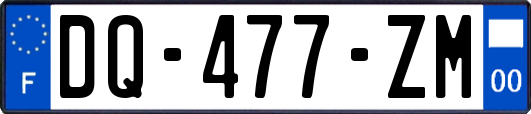 F
DQ-477-ZM
00